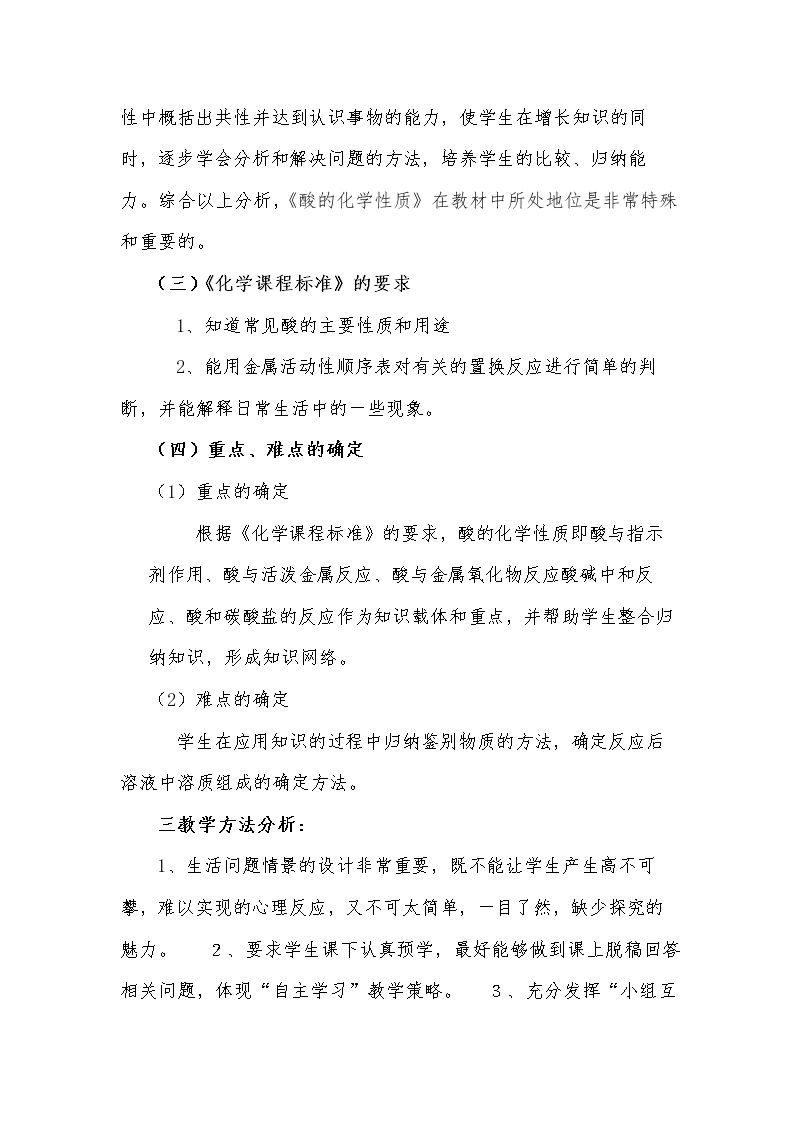 性中概括出共性并达到认识事物的能力，使学生在增长知识的同时，逐步学会分析和解决问题的方法，培养学生的比较、归纳能力。综合以上分析,《酸的化学性质》在教材中所处地位是非常特殊和重要的。

（三)《化学课程标准》的要求

1、知道常见酸的主要性质和用途

2、能用金属活动性顺序表对有关的置换反应进行简单的判断，并能解释日常生活中的一些现象。

（四）重点、难点的确定

（1）重点的确定

根据《化学课程标准》的要求，酸的化学性质即酸与指示剂作用、酸与活泼金属反应、酸与金属氧化物反应酸碱中和反应、酸和碳酸盐的反应作为知识载体和重点，并帮助学生整合归纳知识，形成知识网络。

（2）难点的确定

学生在应用知识的过程中归纳鉴别物质的方法，确定反应后溶液中溶质组成的确定方法。

三教学方法分析：

1、生活问题情景的设计非常重要，既不能让学生产生高不可攀，难以实现的心理反应，又不可太简单，一目了然，缺少探究的魅力。 2、要求学生课下认真预学，最好能够做到课上脱稿回答相关问题，体现“自主学习”教学策略。 3、充分发挥“小组互